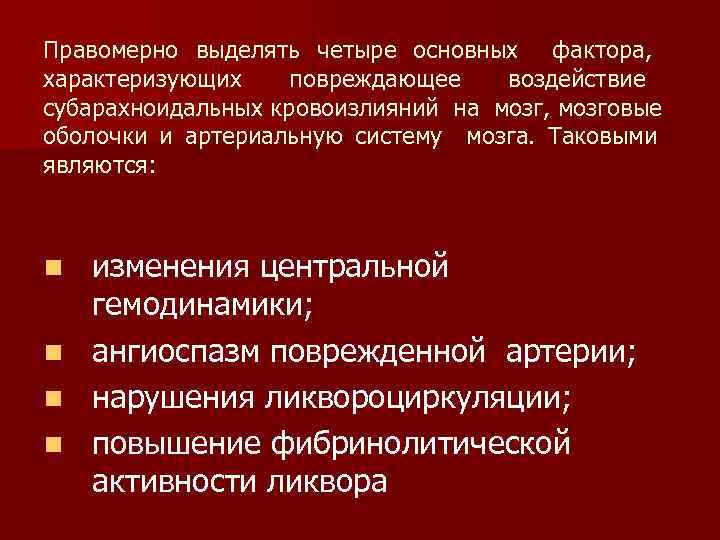 Правомерно выделять четыре основных фактора, характеризующих повреждающее воздействие субарахноидальных кровоизлияний на мозг, мозговые оболочки и артериальную систему мозга. Таковыми являются:

- изменения центральной гемодинамики;
- ангиоспазм поврежденной артерии;
- нарушения ликвороциркуляции;
- повышение фибринолитической активности ликвора